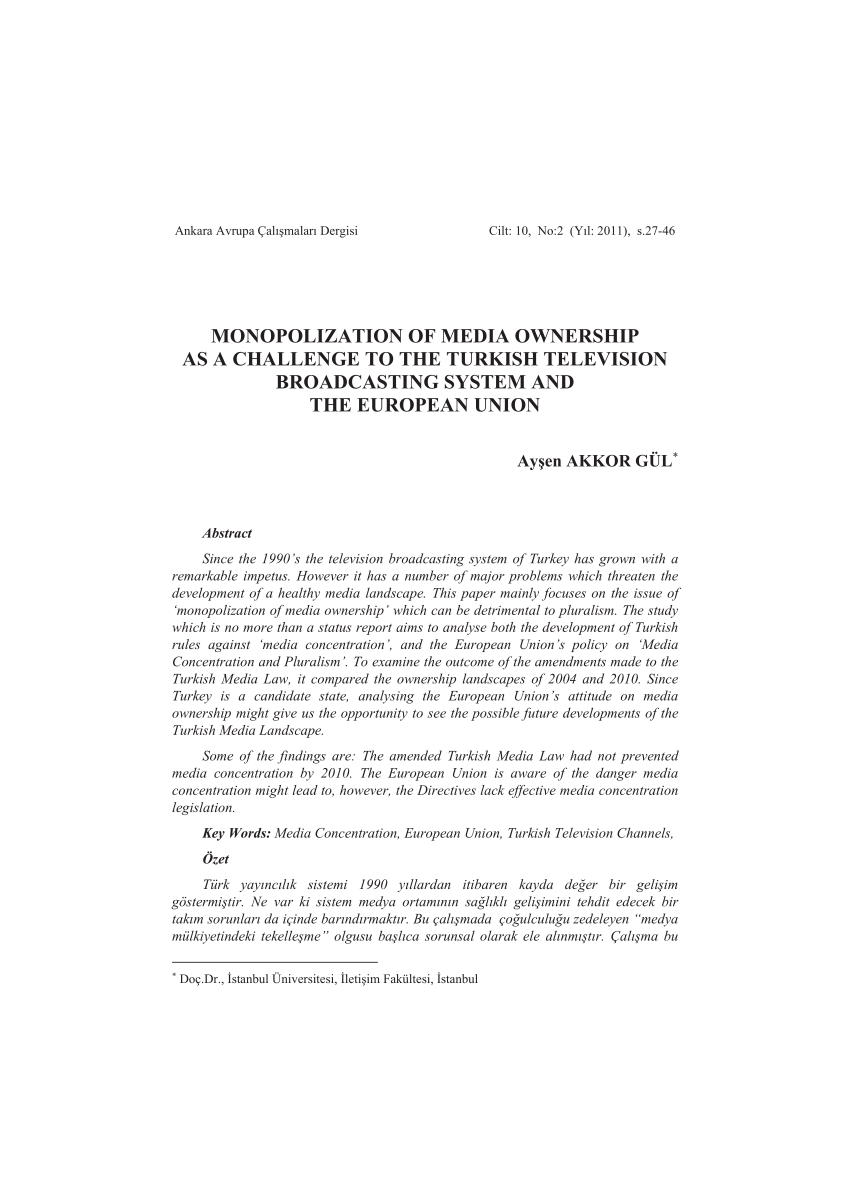 Ankara Avrupa Çalışmaları Dergisi Cilt: 10, No:2 (Yıl: 2011), s.27-46

MONOPOLIZATION OF MEDIA OWNERSHIP AS A CHALLENGE TO THE TURKISH TELEVISION BROADCASTING SYSTEM AND THE EUROPEAN UNION

Ayşen AKKOR GÜL*

Abstract

Since the 1990's the television broadcasting system of Turkey has grown with a remarkable impetus. However it has a number of major problems which threaten the development of a healthy media landscape. This paper mainly focuses on the issue of 'monopolization of media ownership' which can be detrimental to pluralism. The study which is no more than a status report aims to analyse both the development of Turkish rules against 'media concentration', and the European Union's policy on 'Media Concentration and Pluralism'. To examine the outcome of the amendments made to the Turkish Media Law, it compared the ownership landscapes of 2004 and 2010. Since Turkey is a candidate state, analysing the European Union's attitude on media ownership might give us the opportunity to see the possible future developments of the Turkish Media Landscape.

Some of the findings are: The amended Turkish Media Law had not prevented media concentration by 2010. The European Union is aware of the danger media concentration might lead to, however, the Directives lack effective media concentration legislation.

Key Words: Media Concentration, European Union, Turkish Television Channels,

Özet

Türk yayıncılık sistemi 1990 yıllardan itibaren kayda değer bir gelişim göstermiştir. Ne var ki sistem medya ortamının sağlıklı gelişimini tehdit edecek bir takım sorunları da içinde barındırmaktır. Bu çalışmada çoğulculuğu zedeleyen "medya mülkiyetindeki tekelleşme" olgusu başlıca sorunsal olarak ele alınmıştır. Çalışma bu

* Doç.Dr., İstanbul Üniversitesi, İletişim Fakültesi, İstanbul